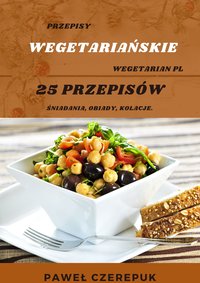 PRZEPISY

WEGETARIAŃSKIE

WEGETARIAN PL

25 PRZEPISÓW

ŚNIADANIA, OBIADY, KOLACJE.

PAWEŁ CZEREPUK